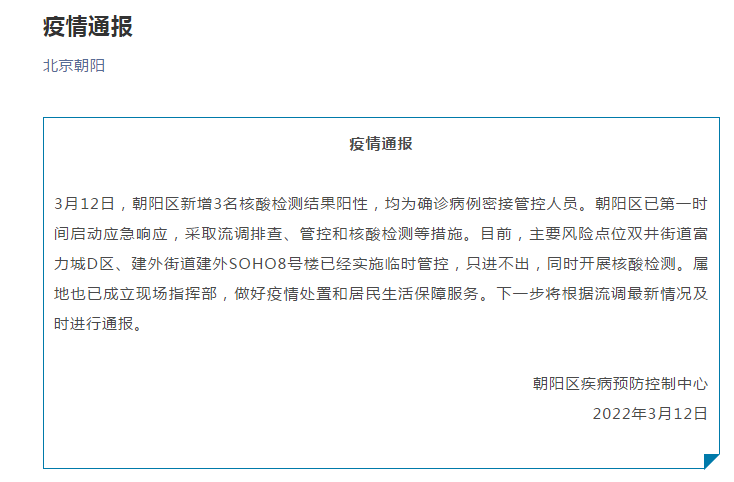 疫情通报

北京朝阳

疫情通报

3月12日，朝阳区新增3名核酸检测结果阳性，均为确诊病例密接管控人员。朝阳区已第一时间启动应急响应，采取流调排查、管控和核酸检测等措施。目前，主要风险点位双井街道富力城D区、建外街道建外SOHO8号楼已经实施临时管控，只进不出，同时开展核酸检测。属地也已成立现场指挥部，做好疫情处置和居民生活保障服务。下一步将根据流调最新情况及时进行通报。

朝阳区疾病预防控制中心
2022年3月12日